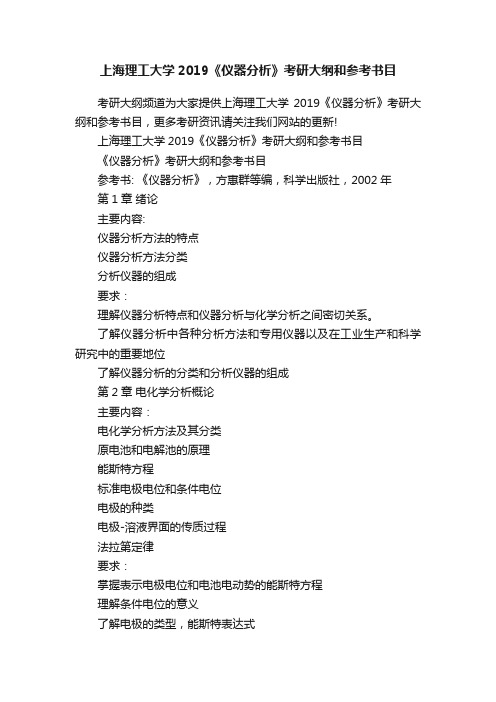 上海理工大学 2019《仪器分析》考研大纲和参考书目

考研大纲频道为大家提供上海理工大学 2019《仪器分析》考研大纲和参考书目，更多考研资讯请关注我们网站的更新!

上海理工大学 2019《仪器分析》考研大纲和参考书目

《仪器分析》考研大纲和参考书目

参考书: 《仪器分析》，方惠群等编，科学出版社，2002 年

第 1 章 绪论

主要内容:

仪器分析方法的特点

仪器分析方法分类

分析仪器的组成

要求：

理解仪器分析特点和仪器分析与化学分析之间密切关系。

了解仪器分析中各种分析方法和专用仪器以及在工业生产和科学研究中的重要地位

了解仪器分析的分类和分析仪器的组成

第 2 章 电化学分析概论

主要内容：

电化学分析方法及其分类

原电池和电解池的原理

能斯特方程

标准电极电位和条件电位

电极的种类

电极-溶液界面的传质过程

法拉第定律

要求：

掌握表示电极电位和电池电动势的能斯特方程

理解条件电位的意义

了解电极的类型，能斯特表达式